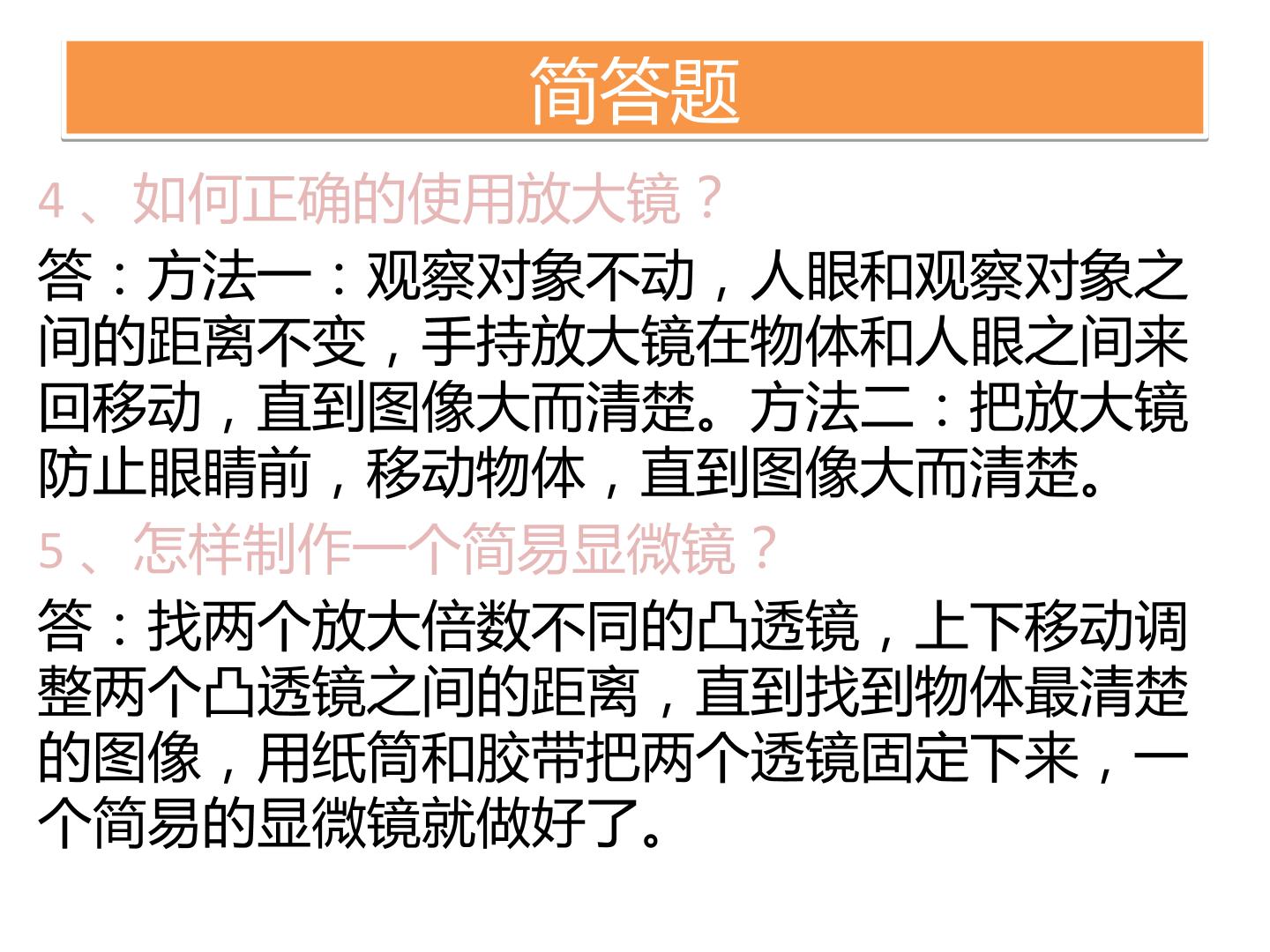 简答题

4、如何正确的使用放大镜？

答：方法一：观察对象不动，人眼和观察对象之间的距离不变，手持放大镜在物体和人眼之间来回移动，直到图像大而清楚。方法二：把放大镜防止眼睛前，移动物体，直到图像大而清楚。

5、怎样制作一个简易显微镜？

答：找两个放大倍数不同的凸透镜，上下移动调整两个凸透镜之间的距离，直到找到物体最清楚的图像，用纸筒和胶带把两个透镜固定下来，一个简易的显微镜就做好了。